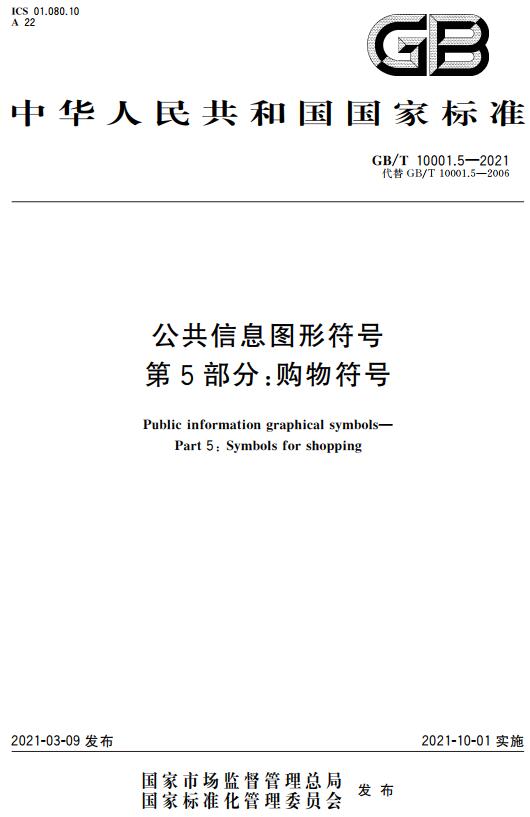 ICS 01.080.10
A 22

GB

中华人民共和国国家标准

GB/T 10001.5—2021
代替 GB/T 10001.5—2006

公共信息图形符号
第5部分:购物符号

Public information graphical symbols—
Part 5: Symbols for shopping

2021-03-09 发布

2021-10-01 实施

国家市场监督管理总局
国家标准化管理委员会
发布